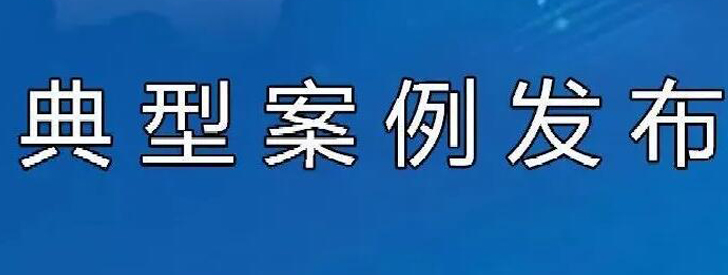 典型案例发布